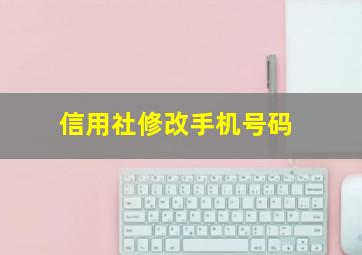 信用社修改手机号码